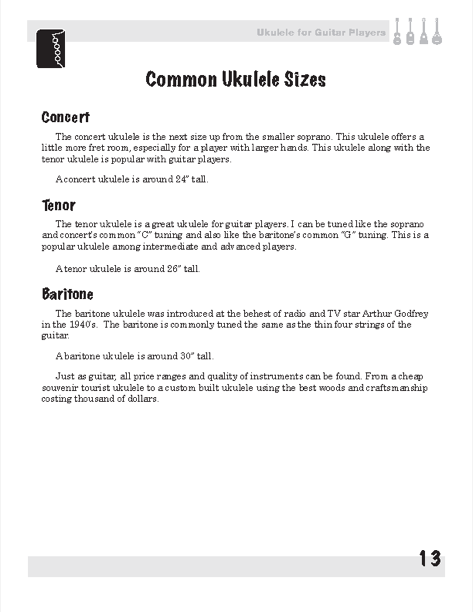 Ukulele for Guitar Players

Common Ukulele Sizes

Concert

The concert ukulele is the next size up from the smaller soprano. This ukulele offers a little more fret room, especially for a player with larger hands. This ukulele along with the tenor ukulele is popular with guitar players.

A concert ukulele is around 24" tall.

Tenor

The tenor ukulele is a great ukulele for guitar players. I can be tuned like the soprano and concert's common "C" tuning and also like the baritone's common "G" tuning. This is a popular ukulele among intermediate and advanced players.

A tenor ukulele is around 26" tall.

Baritone

The baritone ukulele was introduced at the behest of radio and TV star Arthur Godfrey in the 1940's. The baritone is commonly tuned the same as the thin four strings of the guitar.

A baritone ukulele is around 30" tall.

Just as guitar, all price ranges and quality of instruments can be found. From a cheap souvenir tourist ukulele to a custom built ukulele using the best woods and craftsmanship costing thousand of dollars.

13